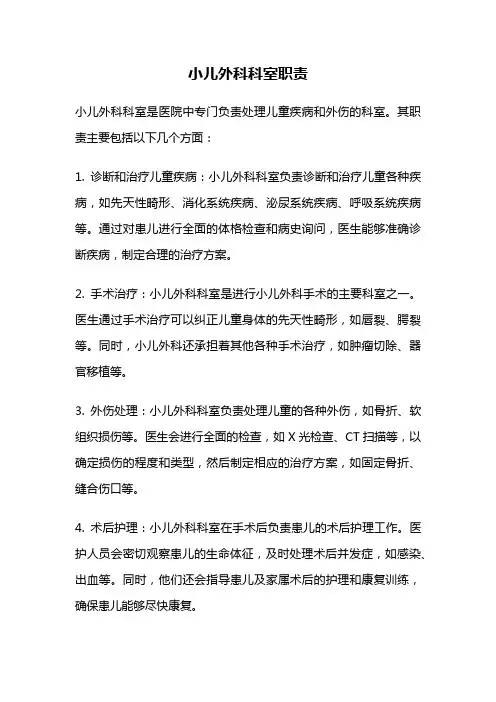 小儿外科科室职责

小儿外科科室是医院中专门负责处理儿童疾病和外伤的科室。其职责主要包括以下几个方面：

1. 诊断和治疗儿童疾病：小儿外科科室负责诊断和治疗儿童各种疾病，如先天性畸形、消化系统疾病、泌尿系统疾病、呼吸系统疾病等。通过对患儿进行全面的体格检查和病史询问，医生能够准确诊断疾病，制定合理的治疗方案。

2. 手术治疗：小儿外科科室是进行小儿外科手术的主要科室之一。医生通过手术治疗可以纠正儿童身体的先天性畸形，如唇裂、腭裂等。同时，小儿外科还承担着其他各种手术治疗，如肿瘤切除、器官移植等。

3. 外伤处理：小儿外科科室负责处理儿童的各种外伤，如骨折、软组织损伤等。医生会进行全面的检查，如 X 光检查、CT 扫描等，以确定损伤的程度和类型，然后制定相应的治疗方案，如固定骨折、缝合伤口等。

4. 术后护理：小儿外科科室在手术后负责患儿的术后护理工作。医护人员会密切观察患儿的生命体征，及时处理术后并发症，如感染、出血等。同时，他们还会指导患儿及家属术后的护理和康复训练，确保患儿能够尽快康复。